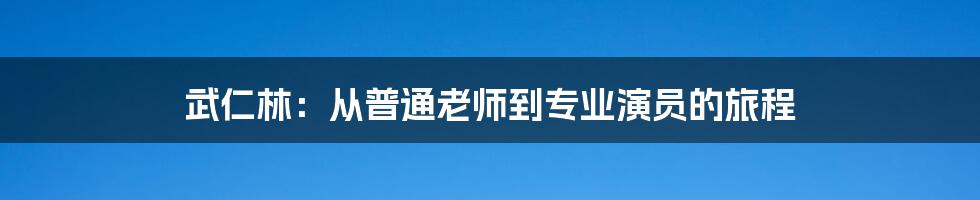 武仁林：从普通老师到专业演员的旅程